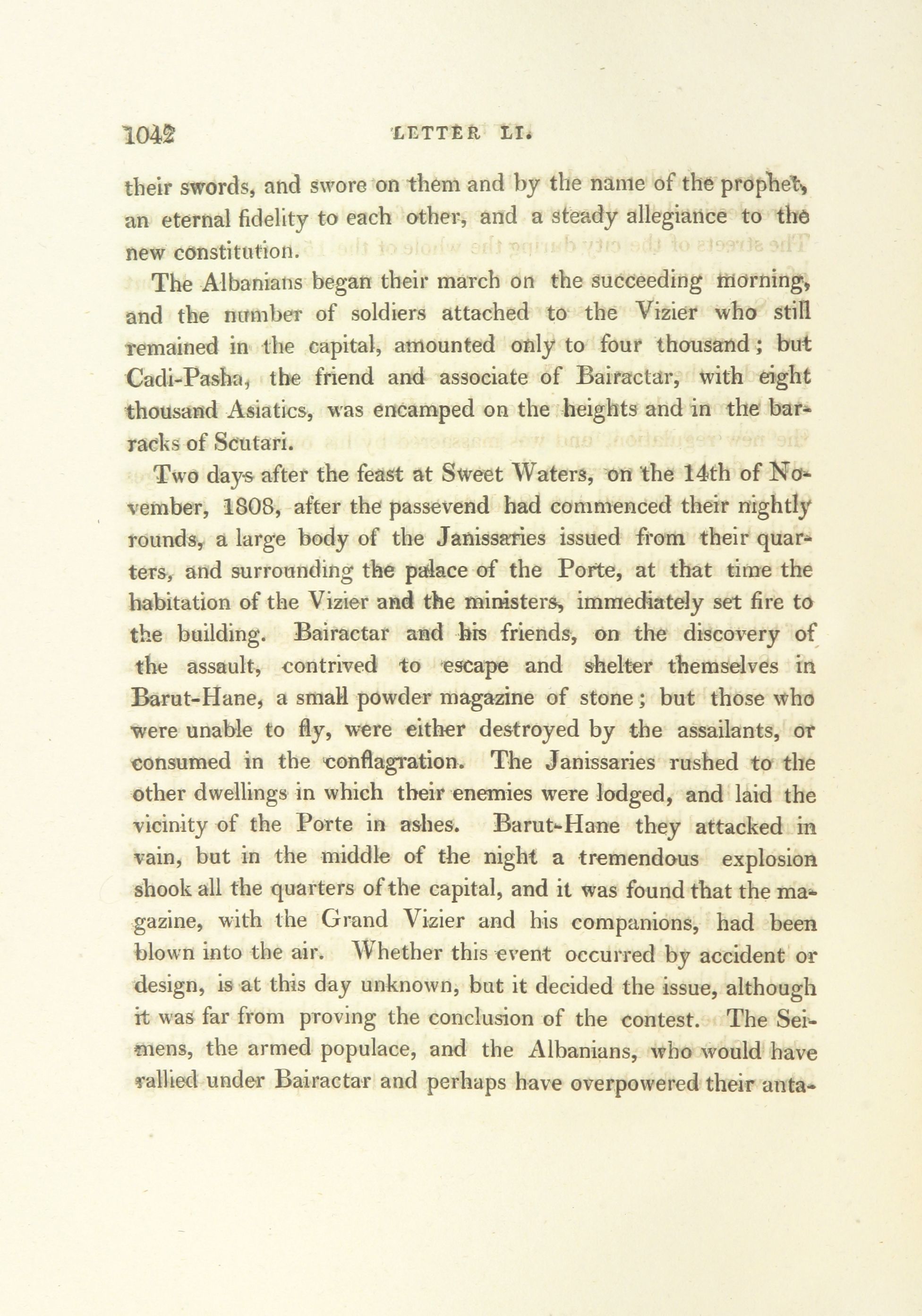 1042 LETTER LI.

their swords, and swore on them and by the name of the prophet, an eternal fidelity to each other, and a steady allegiance to the new constitution.

The Albanians began their march on the succeeding morning, and the number of soldiers attached to the Vizier who still remained in the capital, amounted only to four thousand; but Cadi-Pasha, the friend and associate of Bairactar, with eight thousand Asiatics, was encamped on the heights and in the barracks of Scutari.

Two days after the feast at Sweet Waters, on the 14th of November, 1808, after the passevend had commenced their nightly rounds, a large body of the Janissaries issued from their quarters, and surrounding the palace of the Porte, at that time the habitation of the Vizier and the ministers, immediately set fire to the building. Bairactar and his friends, on the discovery of the assault, contrived to escape and shelter themselves in Barut-Hane, a small powder magazine of stone; but those who were unable to fly, were either destroyed by the assailants, or consumed in the conflagration. The Janissaries rushed to the other dwellings in which their enemies were lodged, and laid the vicinity of the Porte in ashes. Barut-Hane they attacked in vain, but in the middle of the night a tremendous explosion shook all the quarters of the capital, and it was found that the magazine, with the Grand Vizier and his companions, had been blown into the air. Whether this event occurred by accident or design, is at this day unknown, but it decided the issue, although it was far from proving the conclusion of the contest. The Seimens, the armed populace, and the Albanians, who would have rallied under Bairactar and perhaps have overpowered their anta-